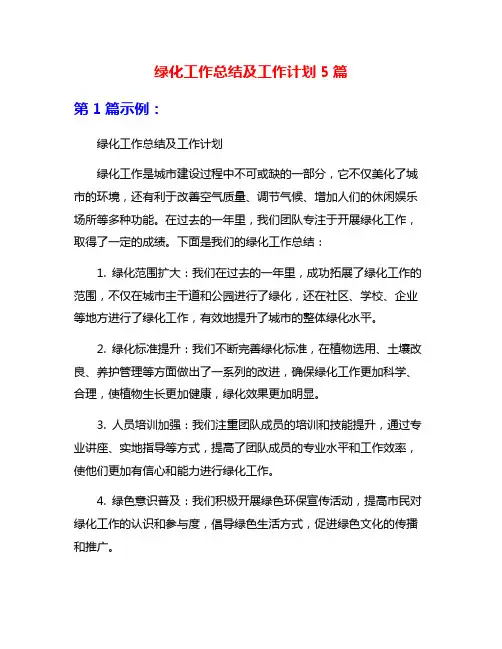 绿化工作总结及工作计划 5 篇

第 1 篇示例：

绿化工作总结及工作计划

绿化工作是城市建设过程中不可或缺的一部分，它不仅美化了城市的环境，还有利于改善空气质量、调节气候、增加人们的休闲娱乐场所等多种功能。在过去的一年里，我们团队专注于开展绿化工作，取得了一定的成绩。下面是我们的绿化工作总结：

1. 绿化范围扩大：我们在过去的一年里，成功拓展了绿化工作的范围，不仅在城市主干道和公园进行了绿化，还在社区、学校、企业等地方进行了绿化工作，有效地提升了城市的整体绿化水平。

2. 绿化标准提升：我们不断完善绿化标准，在植物选用、土壤改良、养护管理等方面做出了一系列的改进，确保绿化工作更加科学、合理，使植物生长更加健康，绿化效果更加明显。

3. 人员培训加强：我们注重团队成员的培训和技能提升，通过专业讲座、实地指导等方式，提高了团队成员的专业水平和工作效率，使他们更加有信心和能力进行绿化工作。

4. 绿色意识普及：我们积极开展绿色环保宣传活动，提高市民对绿化工作的认识和参与度，倡导绿色生活方式，促进绿色文化的传播和推广。